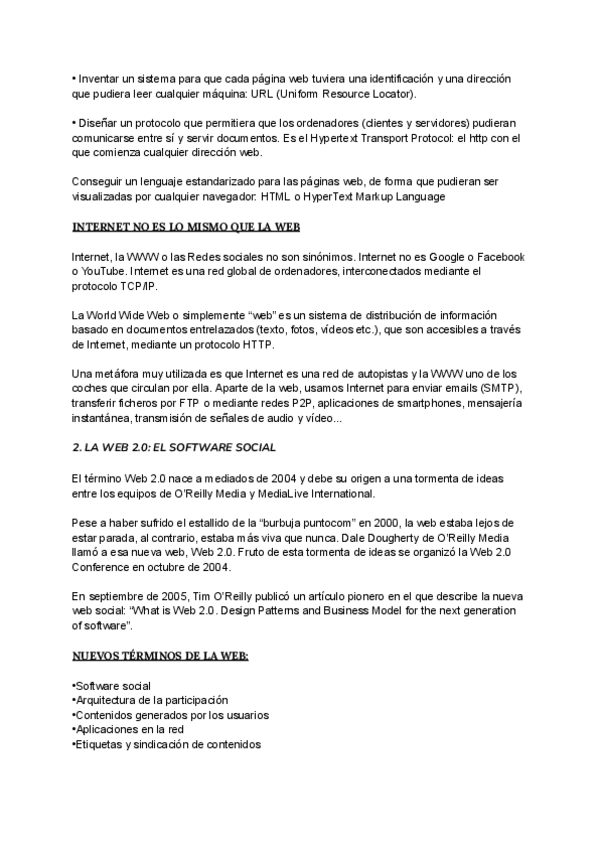 • Inventar un sistema para que cada página web tuviera una identificación y una dirección que pudiera leer cualquier máquina: URL (Uniform Resource Locator).

• Diseñar un protocolo que permitiera que los ordenadores (clientes y servidores) pudieran comunicarse entre sí y servir documentos. Es el Hypertext Transport Protocol: el http con el que comienza cualquier dirección web.

Conseguir un lenguaje estandarizado para las páginas web, de forma que pudieran ser visualizadas por cualquier navegador: HTML o HyperText Markup Language

INTERNET NO ES LO MISMO QUE LA WEB

Internet, la WWW o las Redes sociales no son sinónimos. Internet no es Google o Facebook o YouTube. Internet es una red global de ordenadores, interconectados mediante el protocolo TCP/IP.

La World Wide Web o simplemente "web" es un sistema de distribución de información basado en documentos entrelazados (texto, fotos, vídeos etc.), que son accesibles a través de Internet, mediante un protocolo HTTP.

Una metáfora muy utilizada es que Internet es una red de autopistas y la WWW uno de los coches que circulan por ella. Aparte de la web, usamos Internet para enviar emails (SMTP), transferir ficheros por FTP o mediante redes P2P, aplicaciones de smartphones, mensajería instantánea, transmisión de señales de audio y vídeo...

2. LA WEB 2.0: EL SOFTWARE SOCIAL

El término Web 2.0 nace a mediados de 2004 y debe su origen a una tormenta de ideas entre los equipos de O'Reilly Media y MediaLive International.

Pese a haber sufrido el estallido de la "burbuja puntocom" en 2000, la web estaba lejos de estar parada, al contrario, estaba más viva que nunca. Dale Dougherty de O'Reilly Media llamó a esa nueva web, Web 2.0. Fruto de esta tormenta de ideas se organizó la Web 2.0 Conference en octubre de 2004.

En septiembre de 2005, Tim O'Reilly publicó un artículo pionero en el que describe la nueva web social: "What is Web 2.0. Design Patterns and Business Model for the next generation of software".

NUEVOS TÉRMINOS DE LA WEB:

•Software social
•Arquitectura de la participación
•Contenidos generados por los usuarios
•Aplicaciones en la red
•Etiquetas y sindicación de contenidos